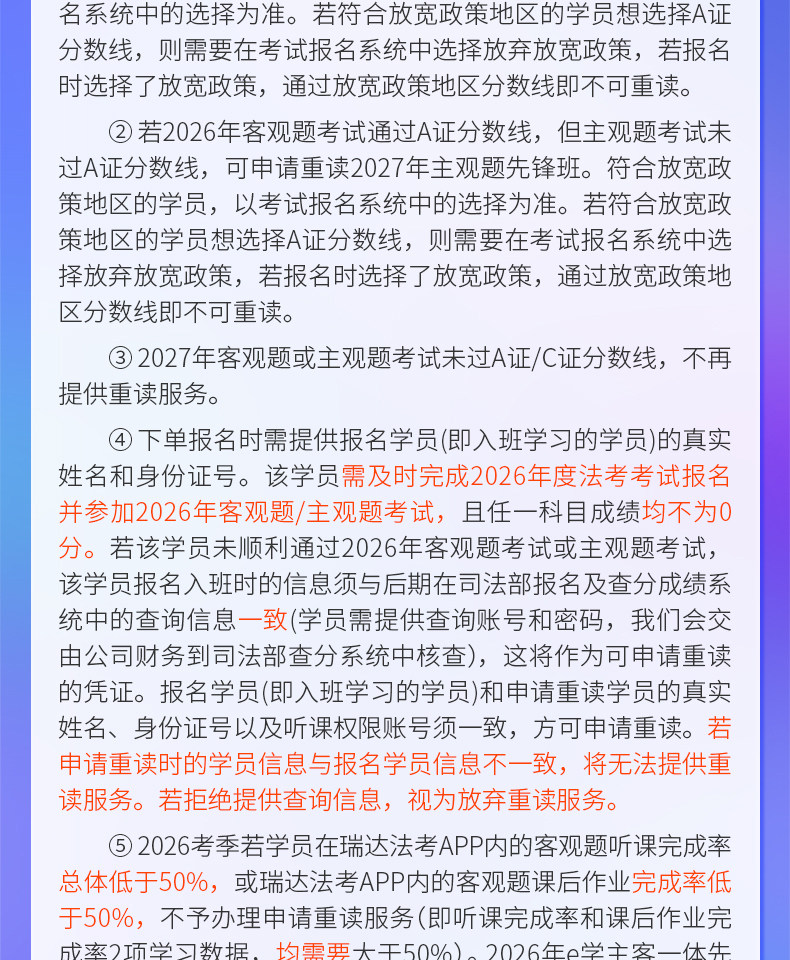 名系统中的选择为准。若符合放宽政策地区的学员想选择A证分数线，则需要在考试报名系统中选择放弃放宽政策，若报名时选择了放宽政策，通过放宽政策地区分数线即不可重读。

② 若2026年客观题考试通过A证分数线，但主观题考试未过A证分数线，可申请重读2027年主观题先锋班。符合放宽政策地区的学员，以考试报名系统中的选择为准。若符合放宽政策地区的学员想选择A证分数线，则需要在考试报名系统中选择放弃放宽政策，若报名时选择了放宽政策，通过放宽政策地区分数线即不可重读。

③ 2027年客观题或主观题考试未过A证/C证分数线，不再提供重读服务。

④ 下单报名时需提供报名学员(即入班学习的学员)的真实姓名和身份证号。该学员需及时完成2026年度法考考试报名并参加2026年客观题/主观题考试，且任一科目成绩均不为0分。若该学员未顺利通过2026年客观题考试或主观题考试，该学员报名入班时的信息须与后期在司法部报名及查分成绩系统中的查询信息一致(学员需提供查询账号和密码，我们会交由公司财务到司法部查分系统中核查)，这将作为可申请重读的凭证。报名学员(即入班学习的学员)和申请重读学员的真实姓名、身份证号以及听课权限账号须一致，方可申请重读。若申请重读时的学员信息与报名学员信息不一致，将无法提供重读服务。若拒绝提供查询信息，视为放弃重读服务。

⑤ 2026考季若学员在瑞达法考APP内的客观题听课完成率总体低于50%，或瑞达法考APP内的客观题课后作业完成率低于50%，不予办理申请重读服务(即听课完成率和课后作业完成率2项学习数据，均需要大于50%)。2026年e学主客一体先